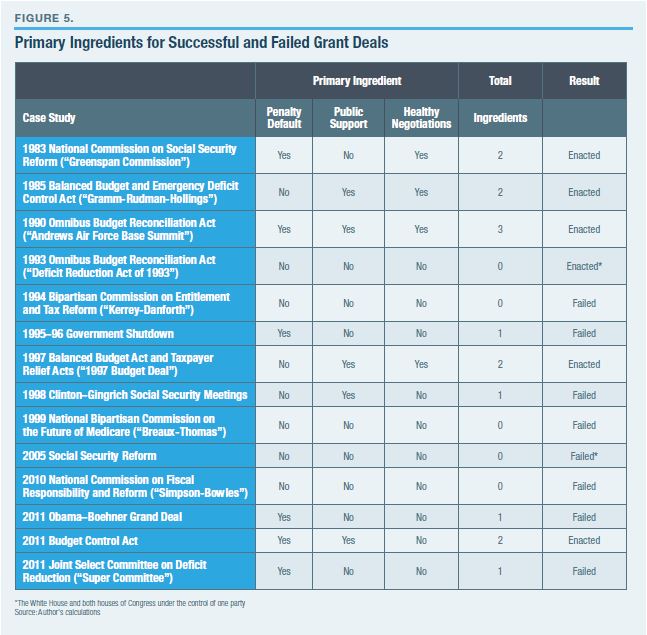 FIGURE 5.

Primary Ingredients for Successful and Failed Grant Deals

| | Primary Ingredient | | | Total | Result |
|---|---|---|---|---|---|
| Case Study | Penalty Default | Public Support | Healthy Negotiations | Ingredients | |
| 1983 National Commission on Social Security Reform ("Greenspan Commission") | Yes | No | Yes | 2 | Enacted |
| 1985 Balanced Budget and Emergency Deficit Control Act ("Gramm-Rudman-Hollings") | No | Yes | Yes | 2 | Enacted |
| 1990 Omnibus Budget Reconciliation Act ("Andrews Air Force Base Summit") | Yes | Yes | Yes | 3 | Enacted |
| 1993 Omnibus Budget Reconciliation Act ("Deficit Reduction Act of 1993") | No | No | No | 0 | Enacted* |
| 1994 Bipartisan Commission on Entitlement and Tax Reform ("Kerrey-Danforth") | No | No | No | 0 | Failed |
| 1995–96 Government Shutdown | Yes | No | No | 1 | Failed |
| 1997 Balanced Budget Act and Taxpayer Relief Acts ("1997 Budget Deal") | No | Yes | Yes | 2 | Enacted |
| 1998 Clinton–Gingrich Social Security Meetings | No | Yes | No | 1 | Failed |
| 1999 National Bipartisan Commission on the Future of Medicare ("Breaux-Thomas") | No | No | No | 0 | Failed |
| 2005 Social Security Reform | No | No | No | 0 | Failed* |
| 2010 National Commission on Fiscal Responsibility and Reform ("Simpson-Bowles") | No | No | No | 0 | Failed |
| 2011 Obama–Boehner Grand Deal | Yes | No | No | 1 | Failed |
| 2011 Budget Control Act | Yes | Yes | No | 2 | Enacted |
| 2011 Joint Select Committee on Deficit Reduction ("Super Committee") | Yes | No | No | 1 | Failed |

*The White House and both houses of Congress under the control of one party
Source: Author's calculations